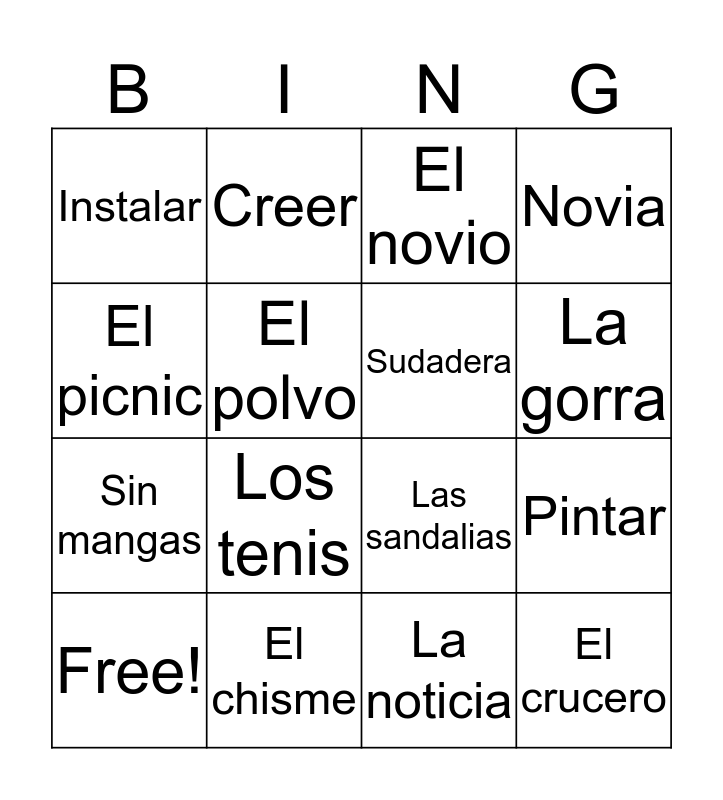 | B | I | N | G |
|---|---|---|---|
| Instalar | Creer | El novio | Novia |
| El picnic | El polvo | Sudadera | La gorra |
| Sin mangas | Los tenis | Las sandalias | Pintar |
| Free! | El chisme | La noticia | El crucero |